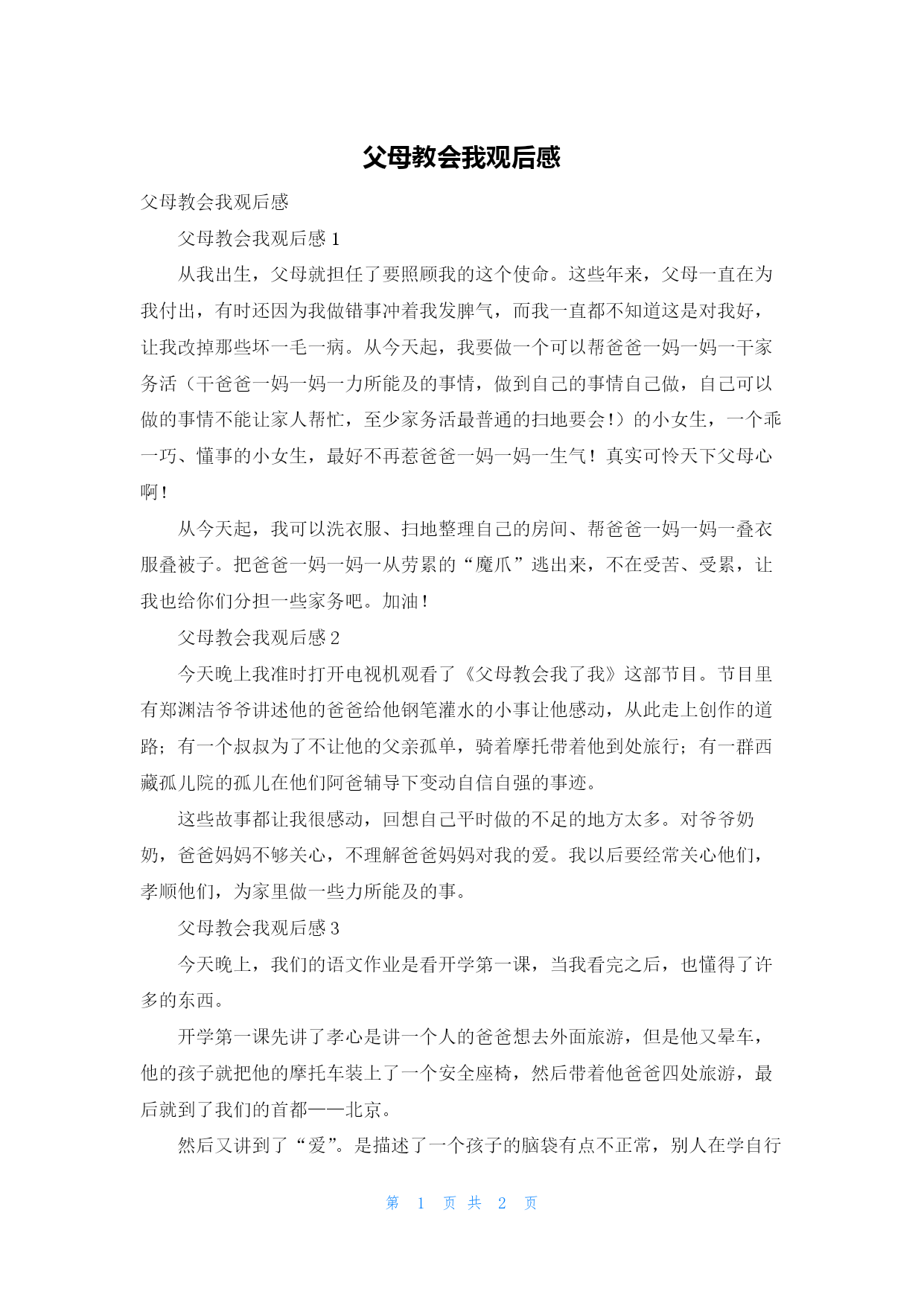 父母教会我观后感

父母教会我观后感

父母教会我观后感 1

从我出生，父母就担任了要照顾我的这个使命。这些年来，父母一直在为我付出，有时还因为我做错事冲着我发脾气，而我一直都不知道这是对我好，让我改掉那些坏一毛一病。从今天起，我要做一个可以帮爸爸一妈一妈一干家务活（干爸爸一妈一妈一力所能及的事情，做到自己的事情自己做，自己可以做的事情不能让家人帮忙，至少家务活最普通的扫地要会!）的小女生，一个乖一巧、懂事的小女生，最好不再惹爸爸一妈一妈一生气！真实可怜天下父母心啊!

从今天起，我可以洗衣服、扫地整理自己的房间、帮爸爸一妈一妈一叠衣服叠被子。把爸爸一妈一妈一从劳累的“魔爪”逃出来，不在受苦、受累，让我也给你们分担一些家务吧。加油!

父母教会我观后感 2

今天晚上我准时打开电视机观看了《父母教会我了我》这部节目。节目里有郑渊洁爷爷讲述他的爸爸给他钢笔灌水的小事让他感动，从此走上创作的道路；有一个叔叔为了不让他的父亲孤单，骑着摩托带着他到处旅行；有一群西藏孤儿院的孤儿在他们阿爸辅导下变动自信自强的事迹。

这些故事都让我很感动，回想自己平时做的不足的地方太多。对爷爷奶奶，爸爸妈妈不够关心，不理解爸爸妈妈对我的爱。我以后要经常关心他们，孝顺他们，为家里做一些力所能及的事。

父母教会我观后感 3

今天晚上，我们的语文作业是看开学第一课，当我看完之后，也懂得了许多的东西。

开学第一课先讲了孝心是讲一个人的爸爸想去外面旅游，但是他又晕车，他的孩子就把他的摩托车装上了一个安全座椅，然后带着他爸爸四处旅游，最后就到了我们的首都——北京。

然后又讲到了“爱”。是描述了一个孩子的脑袋有点不正常，别人在学自行

第 1 页 共 2 页